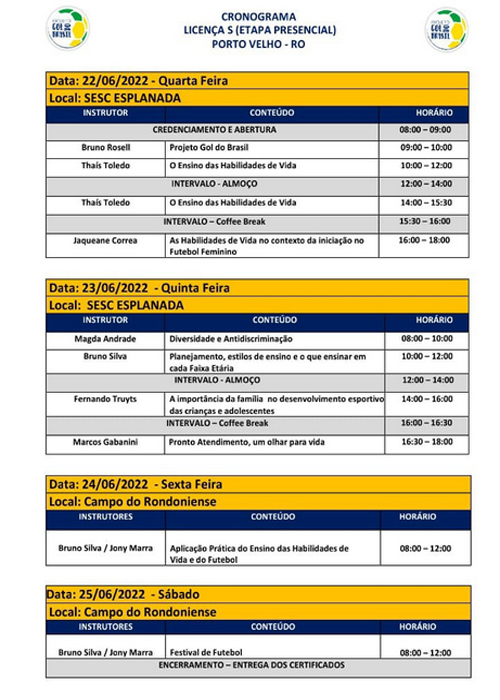 PROJETO GOL DO BRASIL

CRONOGRAMA
LICENÇA S (ETAPA PRESENCIAL)
PORTO VELHO - RO

PROJETO GOL DO BRASIL

Data: 22/06/2022 - Quarta Feira

Local: SESC ESPLANADA

| INSTRUTOR | CONTEÚDO | HORÁRIO |
|---|---|---|
| CREDENCIAMENTO E ABERTURA | | 08:00 – 09:00 |
| Bruno Rosell | Projeto Gol do Brasil | 09:00 – 10:00 |
| Thaís Toledo | O Ensino das Habilidades de Vida | 10:00 – 12:00 |
| INTERVALO - ALMOÇO | | 12:00 – 14:00 |
| Thaís Toledo | O Ensino das Habilidades de Vida | 14:00 – 15:30 |
| INTERVALO – Coffee Break | | 15:30 – 16:00 |
| Jaqueane Correa | As Habilidades de Vida no contexto da iniciação no Futebol Feminino | 16:00 – 18:00 |

Data: 23/06/2022 - Quinta Feira

Local: SESC ESPLANADA

| INSTRUTOR | CONTEÚDO | HORÁRIO |
|---|---|---|
| Magda Andrade | Diversidade e Antidiscriminação | 08:00 – 10:00 |
| Bruno Silva | Planejamento, estilos de ensino e o que ensinar em cada Faixa Etária | 10:00 – 12:00 |
| INTERVALO - ALMOÇO | | 12:00 – 14:00 |
| Fernando Truyts | A importância da família no desenvolvimento esportivo das crianças e adolescentes | 14:00 – 16:00 |
| INTERVALO – Coffee Break | | 16:00 – 16:30 |
| Marcos Gabanini | Pronto Atendimento, um olhar para vida | 16:30 – 18:00 |

Data: 24/06/2022 - Sexta Feira

Local: Campo do Rondoniense

| INSTRUTORES | CONTEÚDO | HORÁRIO |
|---|---|---|
| Bruno Silva / Jony Marra | Aplicação Prática do Ensino das Habilidades de Vida e do Futebol | 08:00 – 12:00 |

Data: 25/06/2022 - Sábado

Local: Campo do Rondoniense

| INSTRUTORES | CONTEÚDO | HORÁRIO |
|---|---|---|
| Bruno Silva / Jony Marra | Festival de Futebol | 08:00 – 12:00 |
| ENCERRAMENTO – ENTREGA DOS CERTIFICADOS | | |